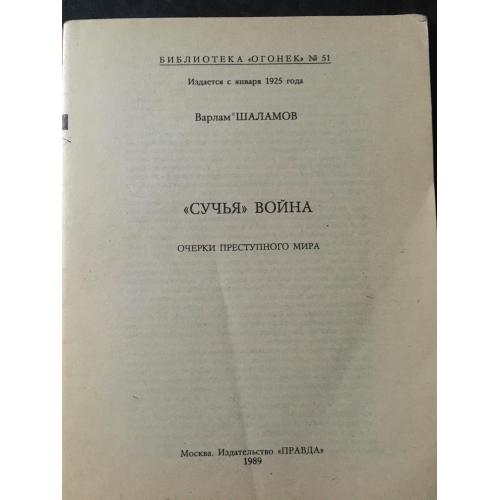 БИБЛИОТЕКА «ОГОНЕК» № 51

Издается с января 1925 года

Варлам ШАЛАМОВ

«СУЧЬЯ» ВОЙНА

ОЧЕРКИ ПРЕСТУПНОГО МИРА

Москва. Издательство «ПРАВДА»
1989